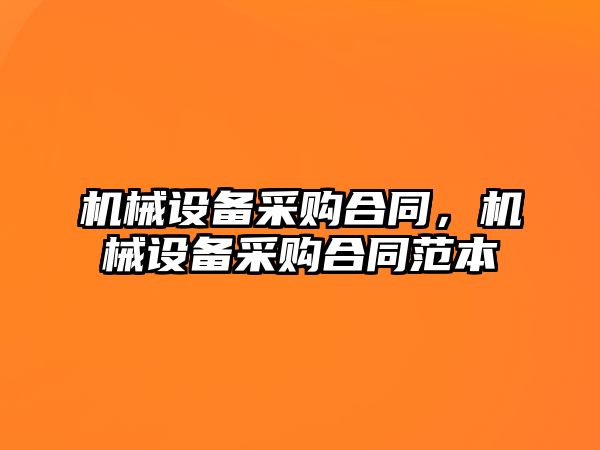 机械设备采购合同，机械设备采购合同范本